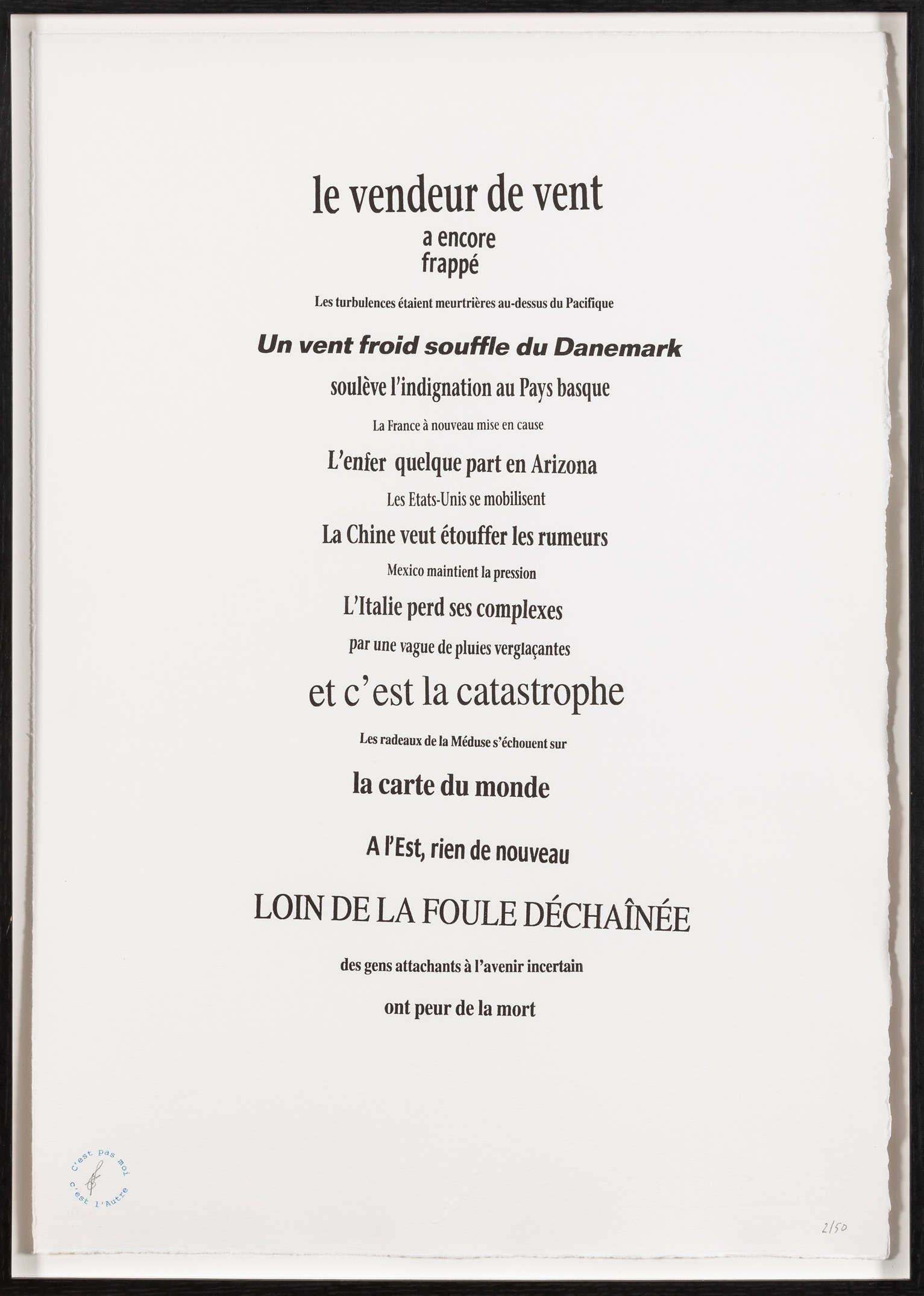 le vendeur de vent

a encore frappé

Les turbulences étaient meurtrières au-dessus du Pacifique

Un vent froid souffle du Danemark

soulève l'indignation au Pays basque

La France à nouveau mise en cause

L'enfer quelque part en Arizona

Les Etats-Unis se mobilisent

La Chine veut étouffer les rumeurs

Mexico maintient la pression

L'Italie perd ses complexes

par une vague de pluies verglaçantes

et c'est la catastrophe

Les radeaux de la Méduse s'échouent sur

la carte du monde

A l'Est, rien de nouveau

LOIN DE LA FOULE DÉCHAÎNÉE

des gens attachants à l'avenir incertain

ont peur de la mort

c'est pas moi c'est l'Autre

2/50